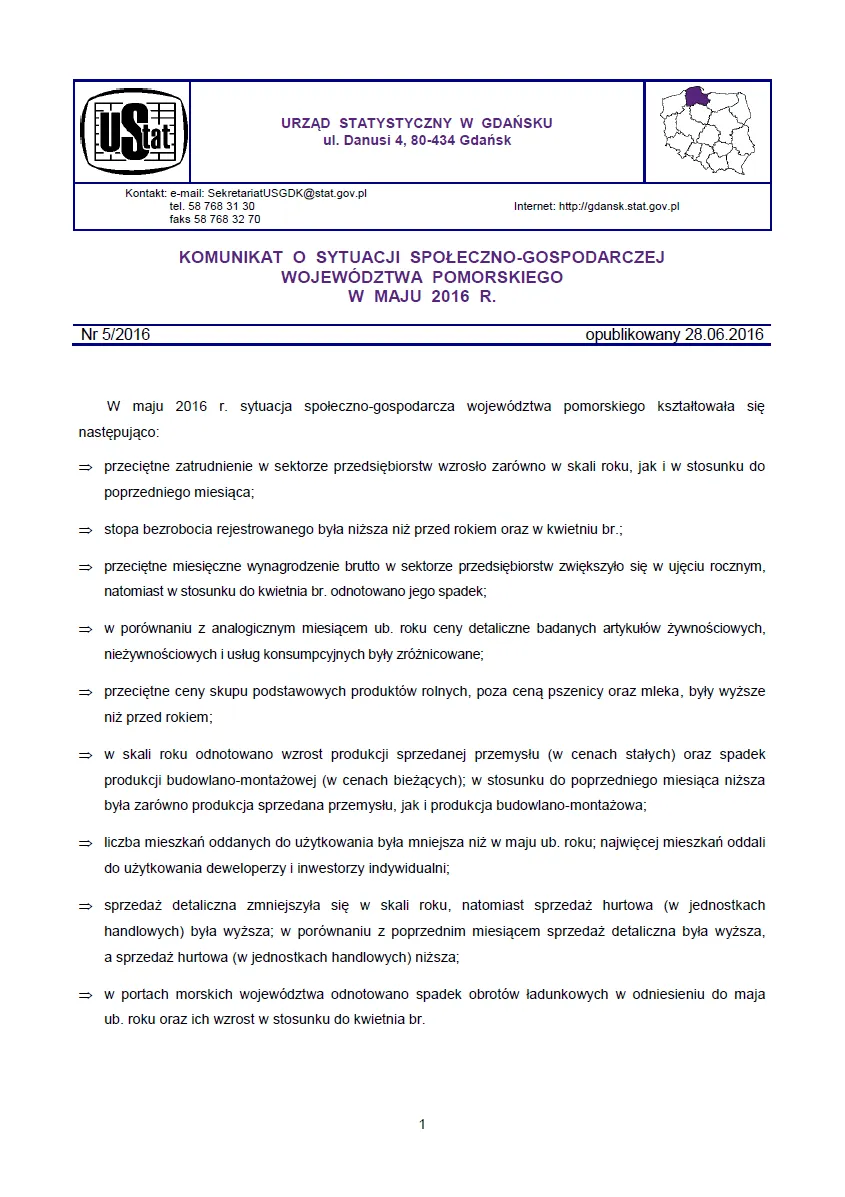 UStat

URZĄD STATYSTYCZNY W GDAŃSKU
ul. Danusi 4, 80-434 Gdańsk

Kontakt: e-mail: SekretariatUSGDK@stat.gov.pl
tel. 58 768 31 30
faks 58 768 32 70

Internet: http://gdansk.stat.gov.pl

KOMUNIKAT O SYTUACJI SPOŁECZNO-GOSPODARCZEJ
WOJEWÓDZTWA POMORSKIEGO
W MAJU 2016 R.

Nr 5/2016

opublikowany 28.06.2016

W maju 2016 r. sytuacja społeczno-gospodarcza województwa pomorskiego kształtowała się następująco:

⇒ przeciętne zatrudnienie w sektorze przedsiębiorstw wzrosło zarówno w skali roku, jak i w stosunku do poprzedniego miesiąca;

⇒ stopa bezrobocia rejestrowanego była niższa niż przed rokiem oraz w kwietniu br.;

⇒ przeciętne miesięczne wynagrodzenie brutto w sektorze przedsiębiorstw zwiększyło się w ujęciu rocznym, natomiast w stosunku do kwietnia br. odnotowano jego spadek;

⇒ w porównaniu z analogicznym miesiącem ub. roku ceny detaliczne badanych artykułów żywnościowych, nieżywnościowych i usług konsumpcyjnych były zróżnicowane;

⇒ przeciętne ceny skupu podstawowych produktów rolnych, poza ceną pszenicy oraz mleka, były wyższe niż przed rokiem;

⇒ w skali roku odnotowano wzrost produkcji sprzedanej przemysłu (w cenach stałych) oraz spadek produkcji budowlano-montażowej (w cenach bieżących); w stosunku do poprzedniego miesiąca niższa była zarówno produkcja sprzedana przemysłu, jak i produkcja budowlano-montażowa;

⇒ liczba mieszkań oddanych do użytkowania była mniejsza niż w maju ub. roku; najwięcej mieszkań oddali do użytkowania deweloperzy i inwestorzy indywidualni;

⇒ sprzedaż detaliczna zmniejszyła się w skali roku, natomiast sprzedaż hurtowa (w jednostkach handlowych) była wyższa; w porównaniu z poprzednim miesiącem sprzedaż detaliczna była wyższa, a sprzedaż hurtowa (w jednostkach handlowych) niższa;

⇒ w portach morskich województwa odnotowano spadek obrotów ładunkowych w odniesieniu do maja ub. roku oraz ich wzrost w stosunku do kwietnia br.

1